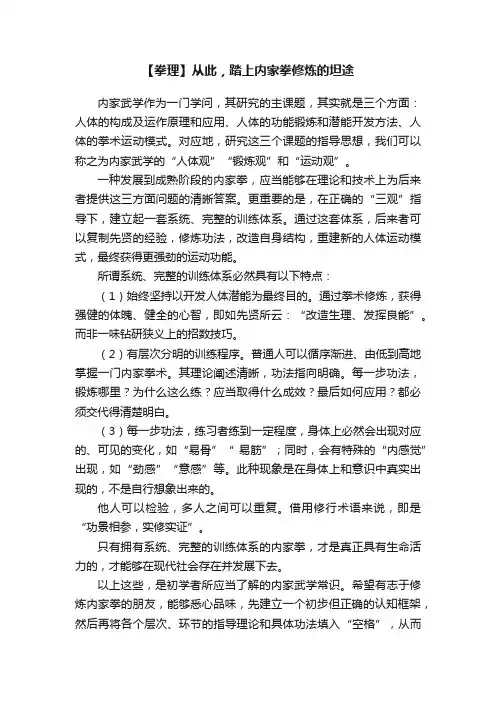 【拳理】从此，踏上内家拳修炼的坦途

内家武学作为一门学问，其研究的主课题，其实就是三个方面：人体的构成及运作原理和应用、人体的功能锻炼和潜能开发方法、人体的拳术运动模式。对应地，研究这三个课题的指导思想，我们可以称之为内家武学的“人体观”“锻炼观”和“运动观”。

一种发展到成熟阶段的内家拳，应当能够在理论和技术上为后来者提供这三方面问题的清晰答案。更重要的是，在正确的“三观”指导下，建立起一套系统、完整的训练体系。通过这套体系，后来者可以复制先贤的经验，修炼功法，改造自身结构，重建新的人体运动模式，最终获得更强劲的运动功能。

所谓系统、完整的训练体系必然具有以下特点：

（1）始终坚持以开发人体潜能为最终目的。通过拳术修炼，获得强健的体魄、健全的心智，即如先贤所云：“改造生理、发挥良能”。而非一味钻研狭义上的招数技巧。

（2）有层次分明的训练程序。普通人可以循序渐进、由低到高地掌握一门内家拳术。其理论阐述清晰，功法指向明确。每一步功法，锻炼哪里？为什么这么练？应当取得什么成效？最后如何应用？都必须交代得清楚明白。

（3）每一步功法，练习者练到一定程度，身体上必然会出现对应的、可见的变化，如“易骨”“易筋”；同时，会有特殊的“内感觉”出现，如“劲感”“意感”等。此种现象是在身体上和意识中真实出现的，不是自行想象出来的。

他人可以检验，多人之间可以重复。借用修行术语来说，即是“功景相参，实修实证”。

只有拥有系统、完整的训练体系的内家拳，才是真正具有生命活力的，才能够在现代社会存在并发展下去。

以上这些，是初学者所应当了解的内家武学常识。希望有志于修炼内家拳的朋友，能够悉心品味，先建立一个初步但正确的认知框架，然后再将各个层次、环节的指导理论和具体功法填入“空格”，从而